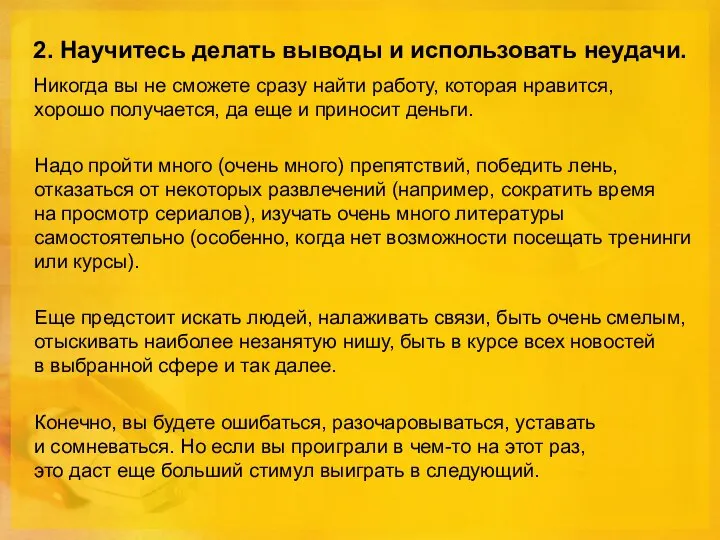 2. Научитесь делать выводы и использовать неудачи.

Никогда вы не сможете сразу найти работу, которая нравится, хорошо получается, да еще и приносит деньги.

Надо пройти много (очень много) препятствий, победить лень, отказаться от некоторых развлечений (например, сократить время на просмотр сериалов), изучать очень много литературы самостоятельно (особенно, когда нет возможности посещать тренинги или курсы).

Еще предстоит искать людей, налаживать связи, быть очень смелым, отыскивать наиболее незанятую нишу, быть в курсе всех новостей в выбранной сфере и так далее.

Конечно, вы будете ошибаться, разочаровываться, уставать и сомневаться. Но если вы проиграли в чем-то на этот раз, это даст еще больший стимул выиграть в следующий.